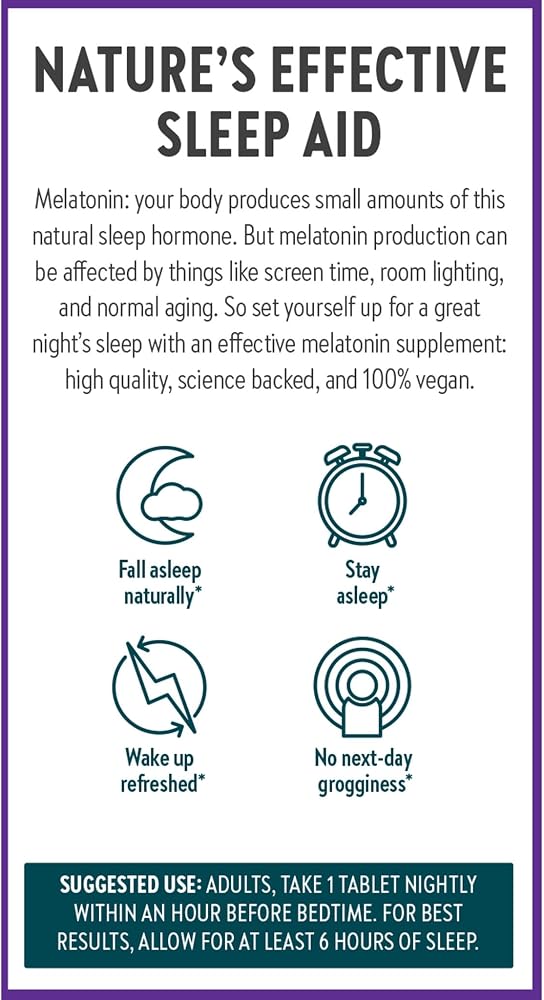 NATURE'S EFFECTIVE SLEEP AID

Melatonin: your body produces small amounts of this natural sleep hormone. But melatonin production can be affected by things like screen time, room lighting, and normal aging. So set yourself up for a great night's sleep with an effective melatonin supplement: high quality, science backed, and 100% vegan.

Fall asleep naturally*

Stay asleep*

Wake up refreshed*

No next-day grogginess*

SUGGESTED USE: ADULTS, TAKE 1 TABLET NIGHTLY WITHIN AN HOUR BEFORE BEDTIME. FOR BEST RESULTS, ALLOW FOR AT LEAST 6 HOURS OF SLEEP.